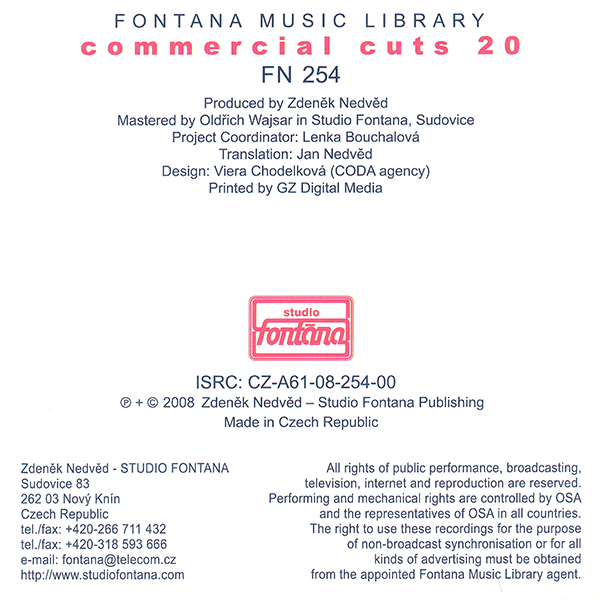 FONTANA MUSIC LIBRARY
commercial cuts 20
FN 254

Produced by Zdeněk Nedvěd
Mastered by Oldřich Wajsar in Studio Fontana, Sudovice
Project Coordinator: Lenka Bouchalová
Translation: Jan Nedvěd
Design: Viera Chodelková (CODA agency)
Printed by GZ Digital Media

studio
fontana

ISRC: CZ-A61-08-254-00
℗ + © 2008 Zdeněk Nedvěd – Studio Fontana Publishing
Made in Czech Republic

Zdeněk Nedvěd - STUDIO FONTANA
Sudovice 83
262 03 Nový Knín
Czech Republic
tel./fax: +420-266 711 432
tel./fax: +420-318 593 666
e-mail: fontana@telecom.cz
http://www.studiofontana.com

All rights of public performance, broadcasting, television, internet and reproduction are reserved. Performing and mechanical rights are controlled by OSA and the representatives of OSA in all countries. The right to use these recordings for the purpose of non-broadcast synchronisation or for all kinds of advertising must be obtained from the appointed Fontana Music Library agent.